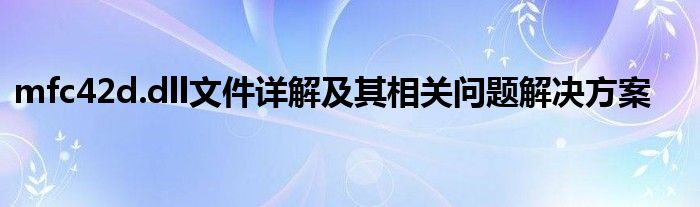 mfc42d.dll文件详解及其相关问题解决方案